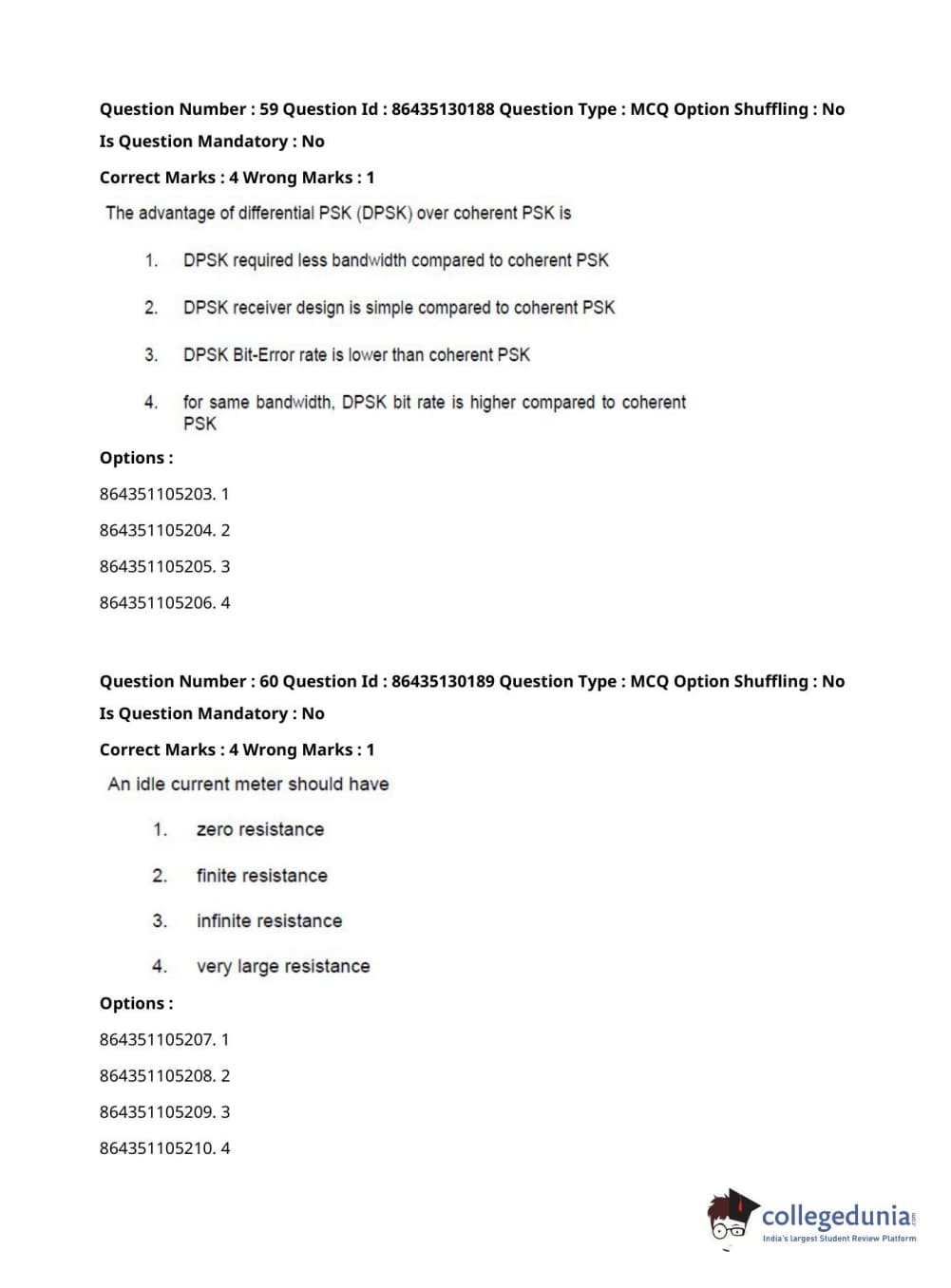 Question Number : 59 Question Id : 86435130188 Question Type : MCQ Option Shuffling : No
Is Question Mandatory : No
Correct Marks : 4 Wrong Marks : 1

The advantage of differential PSK (DPSK) over coherent PSK is

1. DPSK required less bandwidth compared to coherent PSK

2. DPSK receiver design is simple compared to coherent PSK

3. DPSK Bit-Error rate is lower than coherent PSK

4. for same bandwidth, DPSK bit rate is higher compared to coherent PSK

Options :
864351105203. 1
864351105204. 2
864351105205. 3
864351105206. 4

Question Number : 60 Question Id : 86435130189 Question Type : MCQ Option Shuffling : No
Is Question Mandatory : No
Correct Marks : 4 Wrong Marks : 1

An idle current meter should have

1. zero resistance

2. finite resistance

3. infinite resistance

4. very large resistance

Options :
864351105207. 1
864351105208. 2
864351105209. 3
864351105210. 4

collegedunia.com
India's largest Student Review Platform